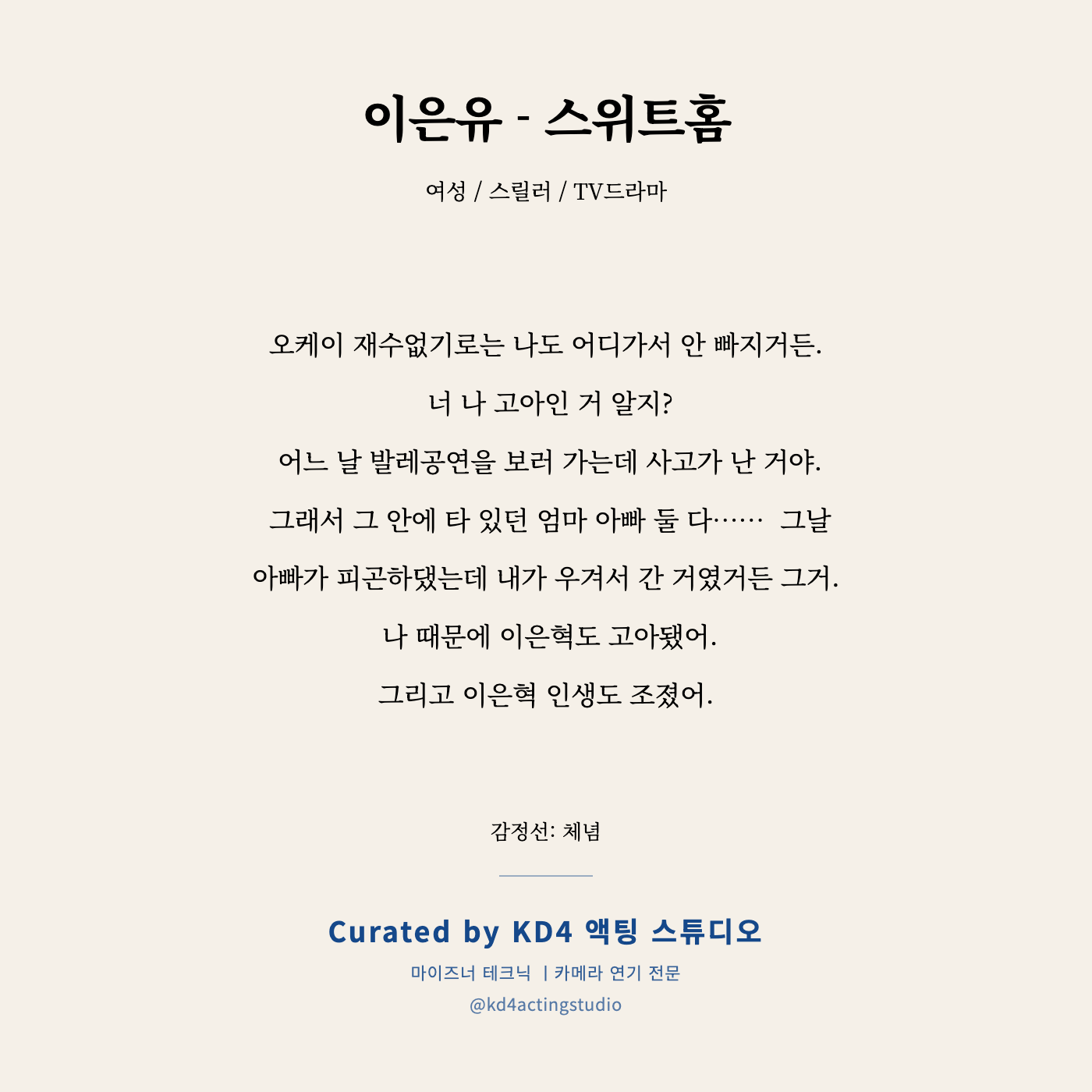 이은유 - 스위트홈

여성 / 스릴러 / TV드라마

오케이 재수없기로는 나도 어디가서 안 빠지거든.

너 나 고아인 거 알지?

어느 날 발레공연을 보러 가는데 사고가 난 거야.

그래서 그 안에 타 있던 엄마 아빠 둘 다…… 그날

아빠가 피곤하댔는데 내가 우겨서 간 거였거든 그거.

나 때문에 이은혁도 고아됐어.

그리고 이은혁 인생도 조졌어.

감정선: 체념

Curated by KD4 액팅 스튜디오

마이즈너 테크닉 | 카메라 연기 전문

@kd4actingstudio